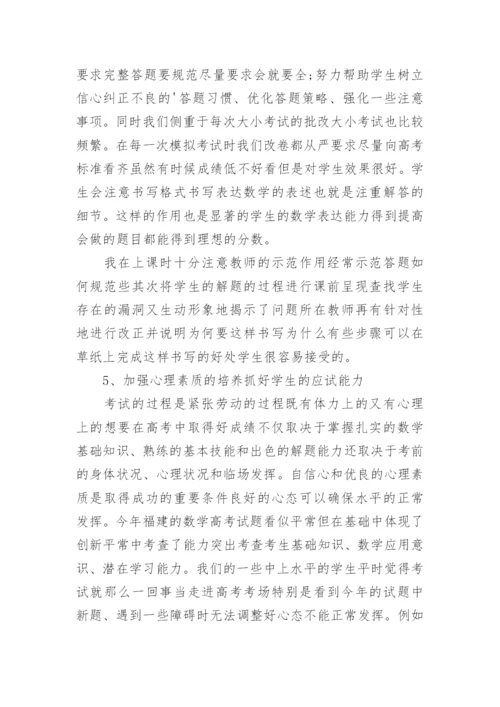 要求完整答题要规范尽量要求会就要全;努力帮助学生树立信心纠正不良的'答题习惯、优化答题策略、强化一些注意事项。同时我们侧重于每次大小考试的批改大小考试也比较频繁。在每一次模拟考试时我们改卷都从严要求尽量向高考标准看齐虽然有时候成绩低不好看但是对学生效果很好。学生会注意书写格式书写表达数学的表述也就是注重解答的细节。这样的作用也是显著的学生的数学表达能力得到提高会做的题目都能得到理想的分数。

我在上课时十分注意教师的示范作用经常示范答题如何规范些其次将学生的解题的过程进行课前呈现查找学生存在的漏洞又生动形象地揭示了问题所在教师再有针对性地进行改正并说明为何要这样书写为什么有些步骤可以在草纸上完成这样书写的好处学生很容易接受的。

5、加强心理素质的培养抓好学生的应试能力

考试的过程是紧张劳动的过程既有体力上的又有心理上的想要在高考中取得好成绩不仅取决于掌握扎实的数学基础知识、熟练的基本技能和出色的解题能力还取决于考前的身体状况、心理状况和临场发挥。自信心和优良的心理素质是取得成功的重要条件良好的心态可以确保水平的正常发挥。今年福建的数学高考试题看似平常但在基础中体现了创新平常中考查了能力突出考查考生基础知识、数学应用意识、潜在学习能力。我们的一些中上水平的学生平时觉得考试就那么一回事当走进高考考场特别是看到今年的试题中新题、遇到一些障碍时无法调整好心态不能正常发挥。例如